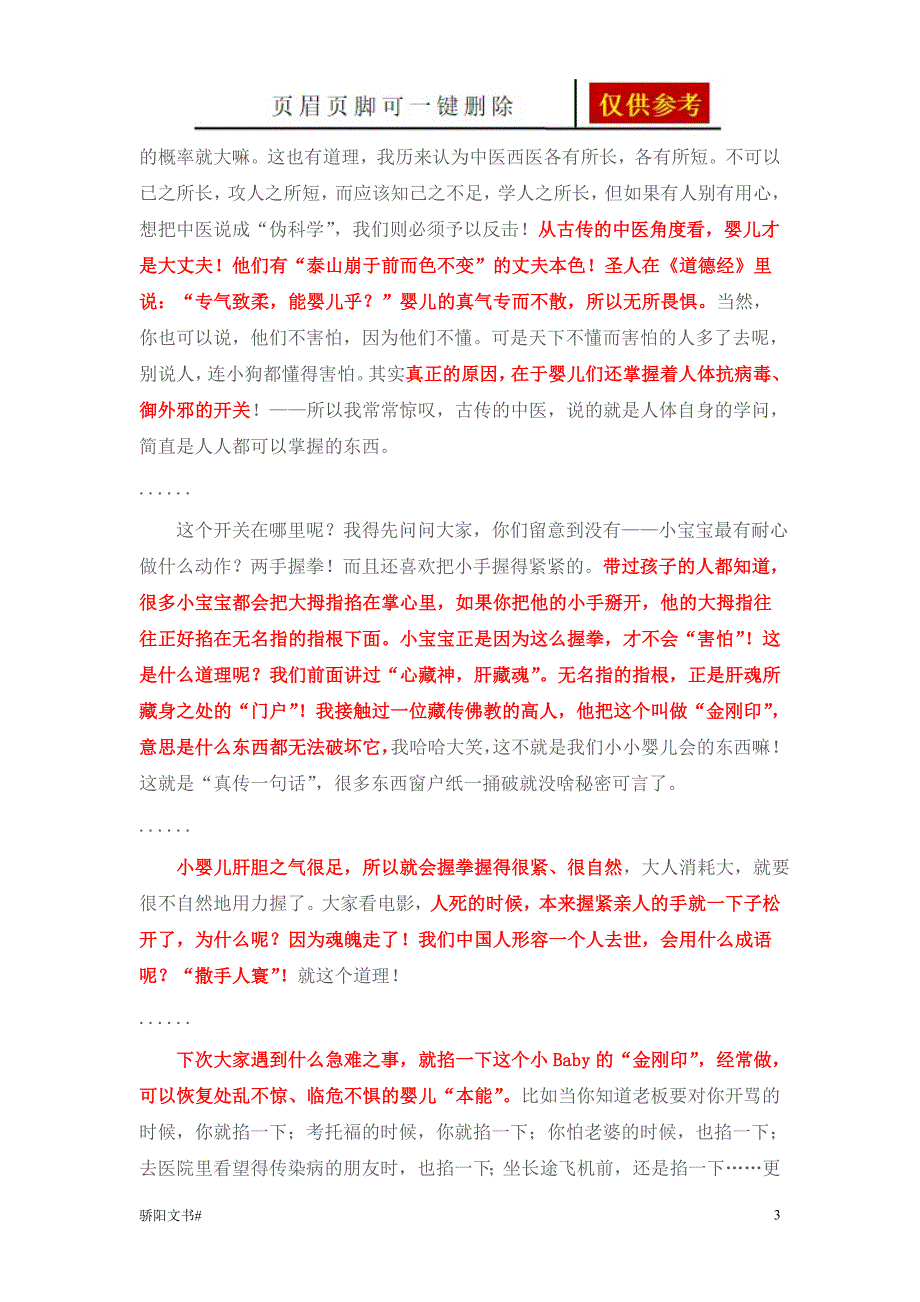 页眉页脚可一键删除　仅供参考

的概率就大嘛。这也有道理，我历来认为中医西医各有所长，各有所短。不可以已之所长，攻人之所短，而应该知己之不足，学人之所长，但如果有人别有用心，想把中医说成“伪科学”，我们则必须予以反击！从古传的中医角度看，婴儿才是大丈夫！他们有“泰山崩于前而色不变”的丈夫本色！圣人在《道德经》里说：“专气致柔，能婴儿乎？”婴儿的真气专而不散，所以无所畏惧。当然，你也可以说，他们不害怕，因为他们不懂。可是天下不懂而害怕的人多了去呢，别说人，连小狗都懂得害怕。其实真正的原因，在于婴儿们还掌握着人体抗病毒、御外邪的开关！——所以我常常惊叹，古传的中医，说的就是人体自身的学问，简直是人人都可以掌握的东西。

……

这个开关在哪里呢？我得先问问大家，你们留意到没有——小宝宝最有耐心做什么动作？两手握拳！而且还喜欢把小手握得紧紧的。带过孩子的人都知道，很多小宝宝都会把大拇指掐在掌心里，如果你把他的小手掰开，他的大拇指往往正好掐在无名指的指根下面。小宝宝正是因为这么握拳，才不会“害怕”！这是什么道理呢？我们前面讲过“心藏神，肝藏魂”。无名指的指根，正是肝魂所藏身之处的“门户”！我接触过一位藏传佛教的高人，他把这个叫做“金刚印”，意思是什么东西都无法破坏它，我哈哈大笑，这不就是我们小小婴儿会的东西嘛！这就是“真传一句话”，很多东西窗户纸一捅破就没啥秘密可言了。

……

小婴儿肝胆之气很足，所以就会握拳握得很紧、很自然，大人消耗大，就要很不自然地用力握了。大家看电影，人死的时候，本来握紧亲人的手就一下子松开了，为什么呢？因为魂魄走了！我们中国人形容一个人去世，会用什么成语呢？“撒手人寰”！就这个道理！

……

下次大家遇到什么急难之事，就掐一下这个小 Baby 的“金刚印”，经常做，可以恢复处乱不惊、临危不惧的婴儿“本能”。比如当你知道老板要对你开骂的时候，你就掐一下；考托福的时候，你就掐一下；你怕老婆的时候，也掐一下；去医院里看望得传染病的朋友时，也掐一下；坐长途飞机前，还是掐一下……更

骄阳文书#　3